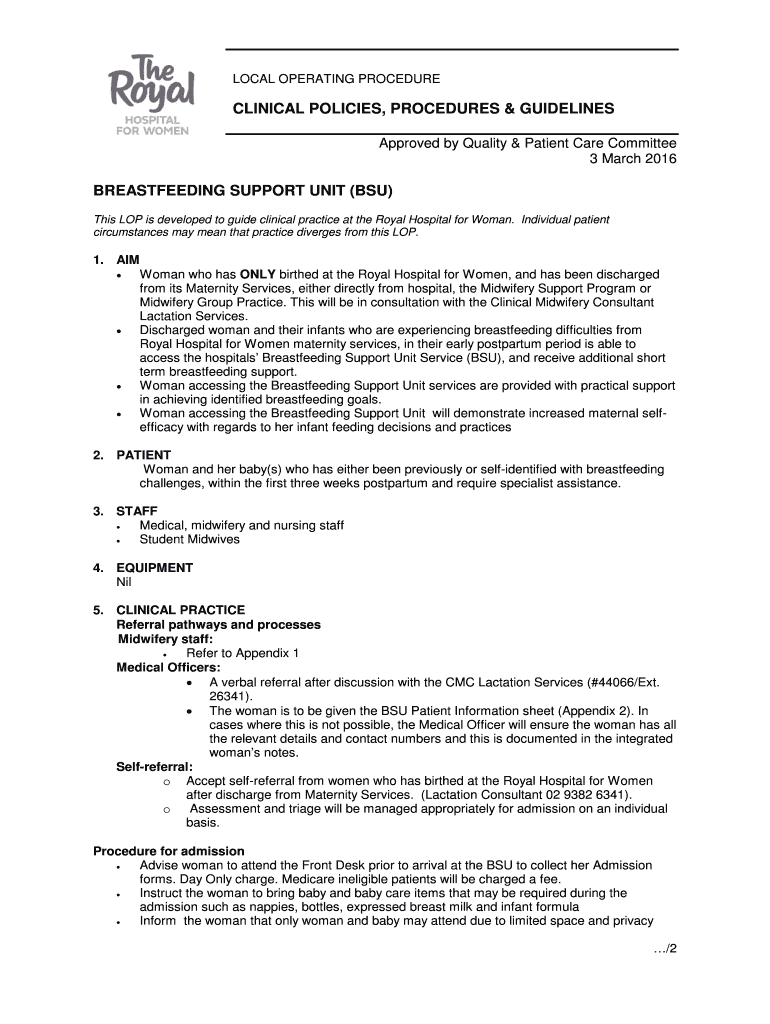 The Royal
HOSPITAL FOR WOMEN

LOCAL OPERATING PROCEDURE

CLINICAL POLICIES, PROCEDURES & GUIDELINES

Approved by Quality & Patient Care Committee
3 March 2016

BREASTFEEDING SUPPORT UNIT (BSU)

This LOP is developed to guide clinical practice at the Royal Hospital for Woman. Individual patient circumstances may mean that practice diverges from this LOP.

1. AIM
• Woman who has ONLY birthed at the Royal Hospital for Women, and has been discharged from its Maternity Services, either directly from hospital, the Midwifery Support Program or Midwifery Group Practice. This will be in consultation with the Clinical Midwifery Consultant Lactation Services.
• Discharged woman and their infants who are experiencing breastfeeding difficulties from Royal Hospital for Women maternity services, in their early postpartum period is able to access the hospitals' Breastfeeding Support Unit Service (BSU), and receive additional short term breastfeeding support.
• Woman accessing the Breastfeeding Support Unit services are provided with practical support in achieving identified breastfeeding goals.
• Woman accessing the Breastfeeding Support Unit will demonstrate increased maternal self-efficacy with regards to her infant feeding decisions and practices

2. PATIENT
Woman and her baby(s) who has either been previously or self-identified with breastfeeding challenges, within the first three weeks postpartum and require specialist assistance.

3. STAFF
• Medical, midwifery and nursing staff
• Student Midwives

4. EQUIPMENT
Nil

5. CLINICAL PRACTICE
Referral pathways and processes
Midwifery staff:
• Refer to Appendix 1
Medical Officers:
• A verbal referral after discussion with the CMC Lactation Services (#44066/Ext. 26341).
• The woman is to be given the BSU Patient Information sheet (Appendix 2). In cases where this is not possible, the Medical Officer will ensure the woman has all the relevant details and contact numbers and this is documented in the integrated woman's notes.
Self-referral:
o Accept self-referral from women who has birthed at the Royal Hospital for Women after discharge from Maternity Services. (Lactation Consultant 02 9382 6341).
o Assessment and triage will be managed appropriately for admission on an individual basis.

Procedure for admission
• Advise woman to attend the Front Desk prior to arrival at the BSU to collect her Admission forms. Day Only charge. Medicare ineligible patients will be charged a fee.
• Instruct the woman to bring baby and baby care items that may be required during the admission such as nappies, bottles, expressed breast milk and infant formula
• Inform the woman that only woman and baby may attend due to limited space and privacy

…/2